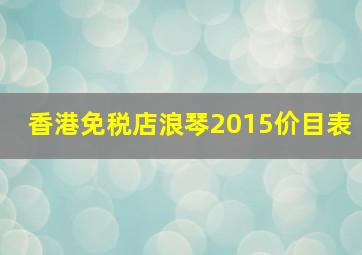 香港免税店浪琴2015价目表